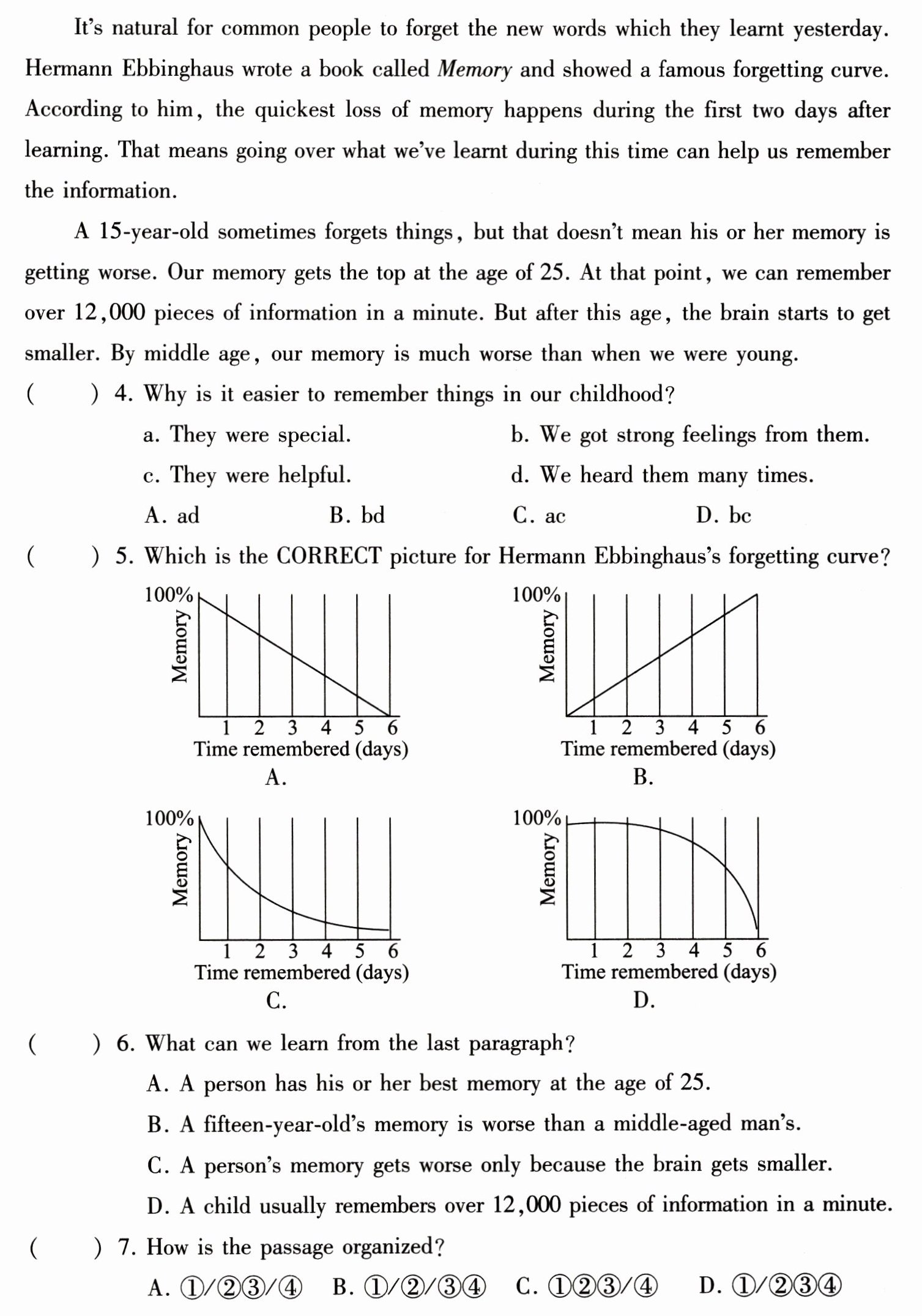 It's natural for common people to forget the new words which they learnt yesterday. Hermann Ebbinghaus wrote a book called Memory and showed a famous forgetting curve. According to him, the quickest loss of memory happens during the first two days after learning. That means going over what we've learnt during this time can help us remember the information.

A 15-year-old sometimes forgets things, but that doesn't mean his or her memory is getting worse. Our memory gets the top at the age of 25. At that point, we can remember over 12,000 pieces of information in a minute. But after this age, the brain starts to get smaller. By middle age, our memory is much worse than when we were young.

(　　) 4. Why is it easier to remember things in our childhood?

a. They were special.

b. We got strong feelings from them.

c. They were helpful.

d. We heard them many times.

A. ad　B. bd　C. ac　D. bc

(　　) 5. Which is the CORRECT picture for Hermann Ebbinghaus's forgetting curve?

100%
Memory
1 2 3 4 5 6
Time remembered (days)
A.

100%
Memory
1 2 3 4 5 6
Time remembered (days)
B.

100%
Memory
1 2 3 4 5 6
Time remembered (days)
C.

100%
Memory
1 2 3 4 5 6
Time remembered (days)
D.

(　　) 6. What can we learn from the last paragraph?

A. A person has his or her best memory at the age of 25.

B. A fifteen-year-old's memory is worse than a middle-aged man's.

C. A person's memory gets worse only because the brain gets smaller.

D. A child usually remembers over 12,000 pieces of information in a minute.

(　　) 7. How is the passage organized?

A. ①/②③/④　B. ①/②/③④　C. ①②③/④　D. ①/②③④